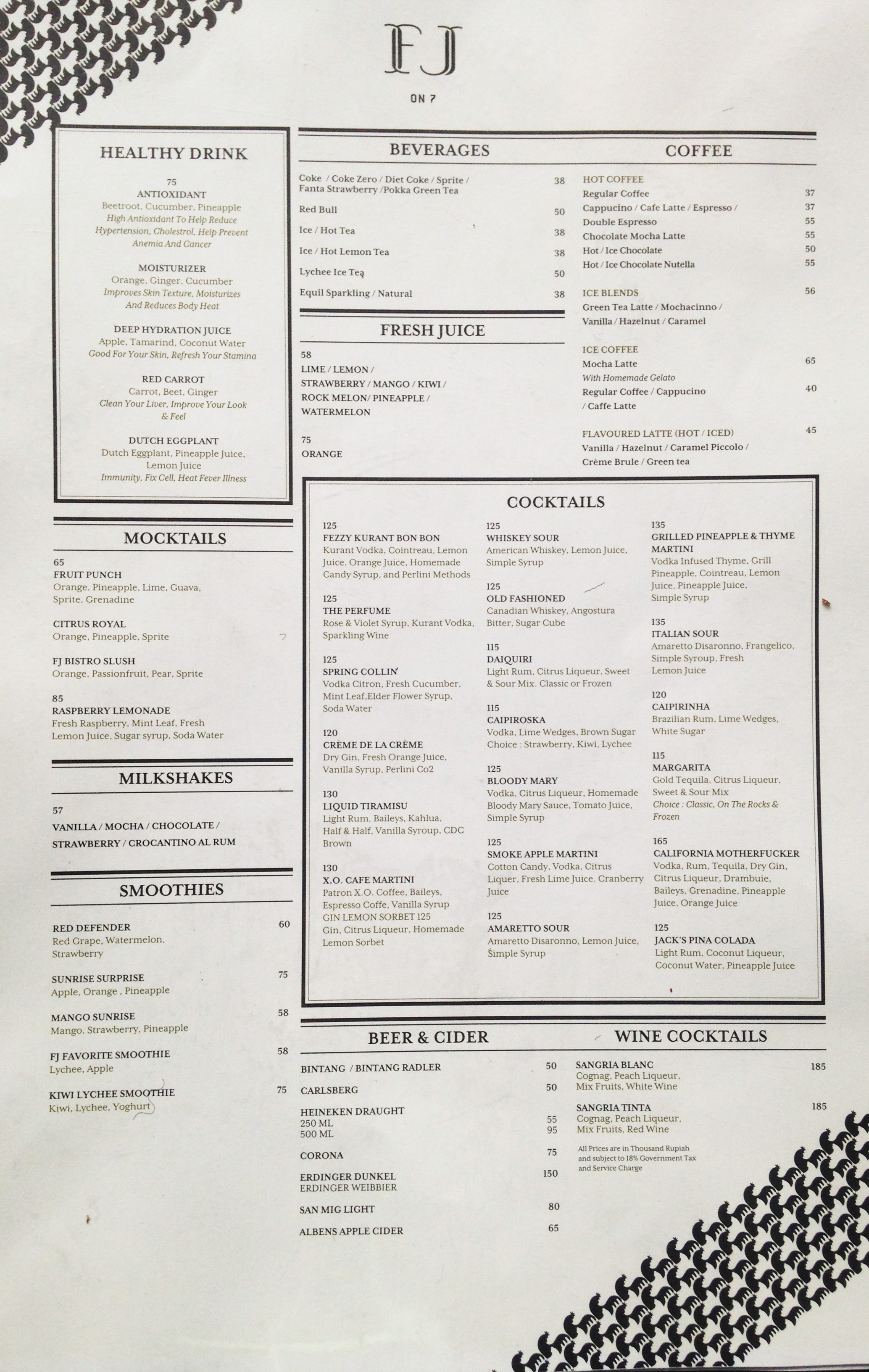 FJ

ON 7

HEALTHY DRINK

75
ANTIOXIDANT
Beetroot, Cucumber, Pineapple
High Antioxidant To Help Reduce Hypertension, Cholestrol, Help Prevent Anemia And Cancer

MOISTURIZER
Orange, Ginger, Cucumber
Improves Skin Texture, Moisturizes And Reduces Body Heat

DEEP HYDRATION JUICE
Apple, Tamarind, Coconut Water
Good For Your Skin, Refresh Your Stamina

RED CARROT
Carrot, Beet, Ginger
Clean Your Liver, Improve Your Look & Feel

DUTCH EGGPLANT
Dutch Eggplant, Pineapple Juice, Lemon Juice
Immunity, Fix Cell, Heat Fever Illness

MOCKTAILS

65
FRUIT PUNCH
Orange, Pineapple, Lime, Guava, Sprite, Grenadine

CITRUS ROYAL
Orange, Pineapple, Sprite

FJ BISTRO SLUSH
Orange, Passionfruit, Pear, Sprite

85
RASPBERRY LEMONADE
Fresh Raspberry, Mint Leaf, Fresh Lemon Juice, Sugar syrup, Soda Water

MILKSHAKES

57
VANILLA / MOCHA / CHOCOLATE / STRAWBERRY / CROCANTINO AL RUM

SMOOTHIES

RED DEFENDER 60
Red Grape, Watermelon, Strawberry

SUNRISE SURPRISE 75
Apple, Orange , Pineapple

MANGO SUNRISE 58
Mango, Strawberry, Pineapple

FJ FAVORITE SMOOTHIE 58
Lychee, Apple

KIWI LYCHEE SMOOTHIE 75
Kiwi, Lychee, Yoghurt

BEVERAGES

Coke / Coke Zero / Diet Coke / Sprite / Fanta Strawberry /Pokka Green Tea 38
Red Bull 50
Ice / Hot Tea 38
Ice / Hot Lemon Tea 38
Lychee Ice Tea 50
Equil Sparkling / Natural 38

FRESH JUICE

58
LIME / LEMON / STRAWBERRY / MANGO / KIWI / ROCK MELON/ PINEAPPLE / WATERMELON

75
ORANGE

COFFEE

HOT COFFEE
Regular Coffee 37
Cappucino / Cafe Latte / Espresso / 37
Double Espresso 55
Chocolate Mocha Latte 55
Hot / Ice Chocolate 50
Hot / Ice Chocolate Nutella 55

ICE BLENDS 56
Green Tea Latte / Mochacinno / Vanilla / Hazelnut / Caramel

ICE COFFEE
Mocha Latte 65
With Homemade Gelato
Regular Coffee / Cappucino / Caffe Latte 40

FLAVOURED LATTE (HOT / ICED) 45
Vanilla / Hazelnut / Caramel Piccolo / Crème Brule / Green tea

COCKTAILS

125
FEZZY KURANT BON BON
Kurant Vodka, Cointreau, Lemon Juice, Orange Juice, Homemade Candy Syrup, and Perlini Methods

125
THE PERFUME
Rose & Violet Syrup, Kurant Vodka, Sparkling Wine

125
SPRING COLLIN'
Vodka Citron, Fresh Cucumber, Mint Leaf,Elder Flower Syrup, Soda Water

120
CRÈME DE LA CRÈME
Dry Gin, Fresh Orange Juice, Vanilla Syrup, Perlini Co2

130
LIQUID TIRAMISU
Light Rum, Baileys, Kahlua, Half & Half, Vanilla Syroup, CDC Brown

130
X.O. CAFE MARTINI
Patron X.O. Coffee, Baileys, Espresso Coffe, Vanilla Syrup
GIN LEMON SORBET 125
Gin, Citrus Liqueur, Homemade Lemon Sorbet

125
WHISKEY SOUR
American Whiskey, Lemon Juice, Simple Syrup

125
OLD FASHIONED
Canadian Whiskey, Angostura Bitter, Sugar Cube

115
DAIQUIRI
Light Rum, Citrus Liqueur, Sweet & Sour Mix. Classic or Frozen

115
CAIPIROSKA
Vodka, Lime Wedges, Brown Sugar
Choice : Strawberry, Kiwi, Lychee

125
BLOODY MARY
Vodka, Citrus Liqueur, Homemade Bloody Mary Sauce, Tomato Juice, Simple Syrup

125
SMOKE APPLE MARTINI
Cotton Candy, Vodka, Citrus Liquer, Fresh Lime Juice, Cranberry Juice

125
AMARETTO SOUR
Amaretto Disaronno, Lemon Juice, Simple Syrup

135
GRILLED PINEAPPLE & THYME MARTINI
Vodka Infused Thyme, Grill Pineapple, Cointreau, Lemon Juice, Pineapple Juice, Simple Syrup

135
ITALIAN SOUR
Amaretto Disaronno, Frangelico, Simple Syroup, Fresh Lemon Juice

120
CAIPIRINHA
Brazilian Rum, Lime Wedges, White Sugar

115
MARGARITA
Gold Tequila, Citrus Liqueur, Sweet & Sour Mix
Choice : Classic, On The Rocks & Frozen

165
CALIFORNIA MOTHERFUCKER
Vodka, Rum, Tequila, Dry Gin, Citrus Liqueur, Drambuie, Baileys, Grenadine, Pineapple Juice, Orange Juice

125
JACK'S PINA COLADA
Light Rum, Coconut Liqueur, Coconut Water, Pineapple Juice

BEER & CIDER

BINTANG / BINTANG RADLER 50
CARLSBERG 50
HEINEKEN DRAUGHT
250 ML 55
500 ML 95
CORONA 75
ERDINGER DUNKEL 150
ERDINGER WEIBBIER
SAN MIG LIGHT 80
ALBENS APPLE CIDER 65

WINE COCKTAILS

SANGRIA BLANC 185
Cognag, Peach Liqueur, Mix Fruits, White Wine

SANGRIA TINTA 185
Cognag, Peach Liqueur, Mix Fruits, Red Wine

All Prices are in Thousand Rupiah and subject to 18% Government Tax and Service Charge